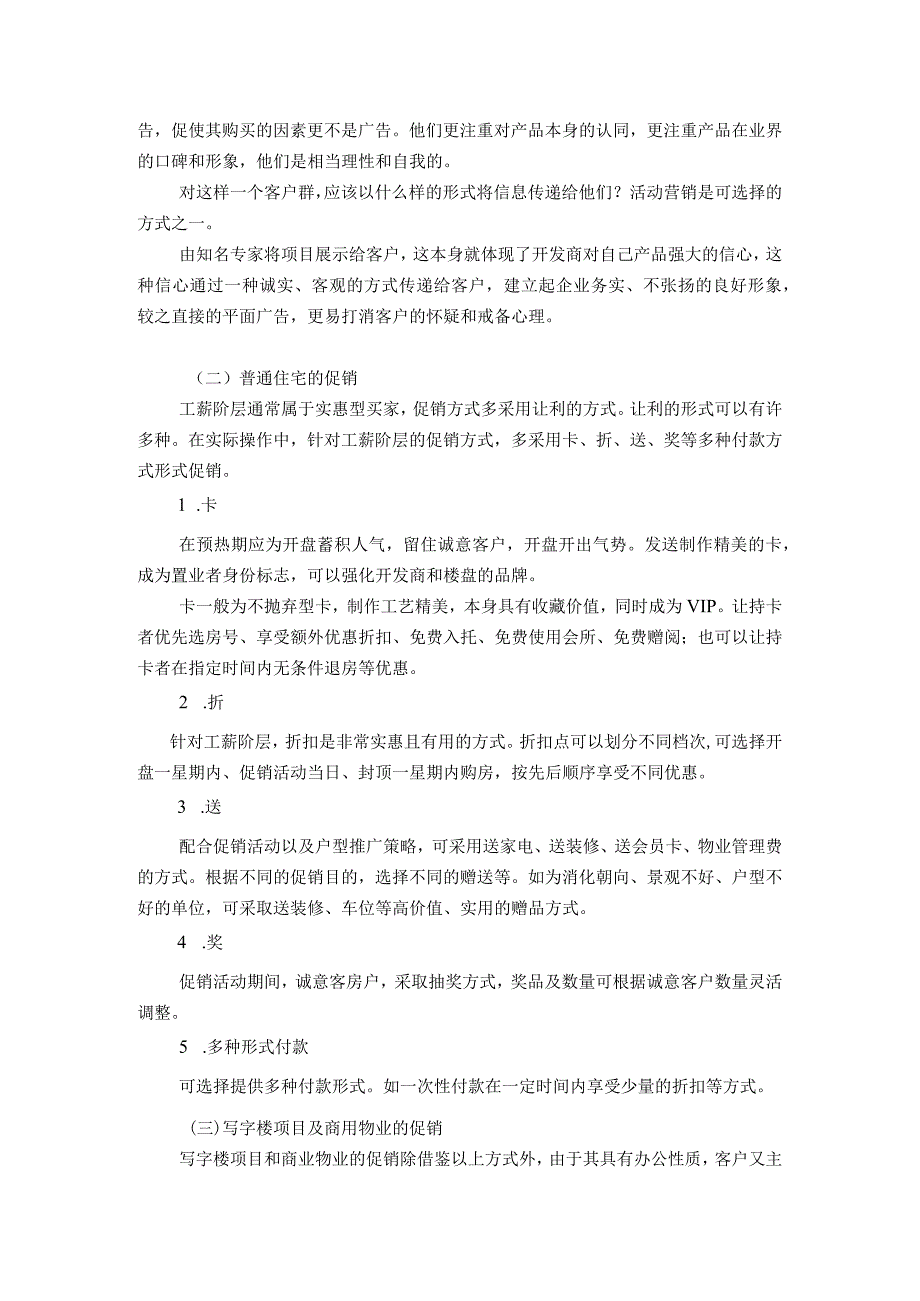 告，促使其购买的因素更不是广告。他们更注重对产品本身的认同，更注重产品在业界的口碑和形象，他们是相当理性和自我的。

对这样一个客户群，应该以什么样的形式将信息传递给他们？活动营销是可选择的方式之一。

由知名专家将项目展示给客户，这本身就体现了开发商对自己产品强大的信心，这种信心通过一种诚实、客观的方式传递给客户，建立起企业务实、不张扬的良好形象，较之直接的平面广告，更易打消客户的怀疑和戒备心理。

（二）普通住宅的促销

工薪阶层通常属于实惠型买家，促销方式多采用让利的方式。让利的形式可以有许多种。在实际操作中，针对工薪阶层的促销方式，多采用卡、折、送、奖等多种付款方式形式促销。

1 .卡

在预热期应为开盘蓄积人气，留住诚意客户，开盘开出气势。发送制作精美的卡，成为置业者身份标志，可以强化开发商和楼盘的品牌。

卡一般为不抛弃型卡，制作工艺精美，本身具有收藏价值，同时成为VIP。让持卡者优先选房号、享受额外优惠折扣、免费入托、免费使用会所、免费赠阅；也可以让持卡者在指定时间内无条件退房等优惠。

2 .折

针对工薪阶层，折扣是非常实惠且有用的方式。折扣点可以划分不同档次，可选择开盘一星期内、促销活动当日、封顶一星期内购房，按先后顺序享受不同优惠。

3 .送

配合促销活动以及户型推广策略，可采用送家电、送装修、送会员卡、物业管理费的方式。根据不同的促销目的，选择不同的赠送等。如为消化朝向、景观不好、户型不好的单位，可采取送装修、车位等高价值、实用的赠品方式。

4 .奖

促销活动期间，诚意客房户，采取抽奖方式，奖品及数量可根据诚意客户数量灵活调整。

5 .多种形式付款

可选择提供多种付款形式。如一次性付款在一定时间内享受少量的折扣等方式。

(三)写字楼项目及商用物业的促销

写字楼项目和商业物业的促销除借鉴以上方式外，由于其具有办公性质，客户又主